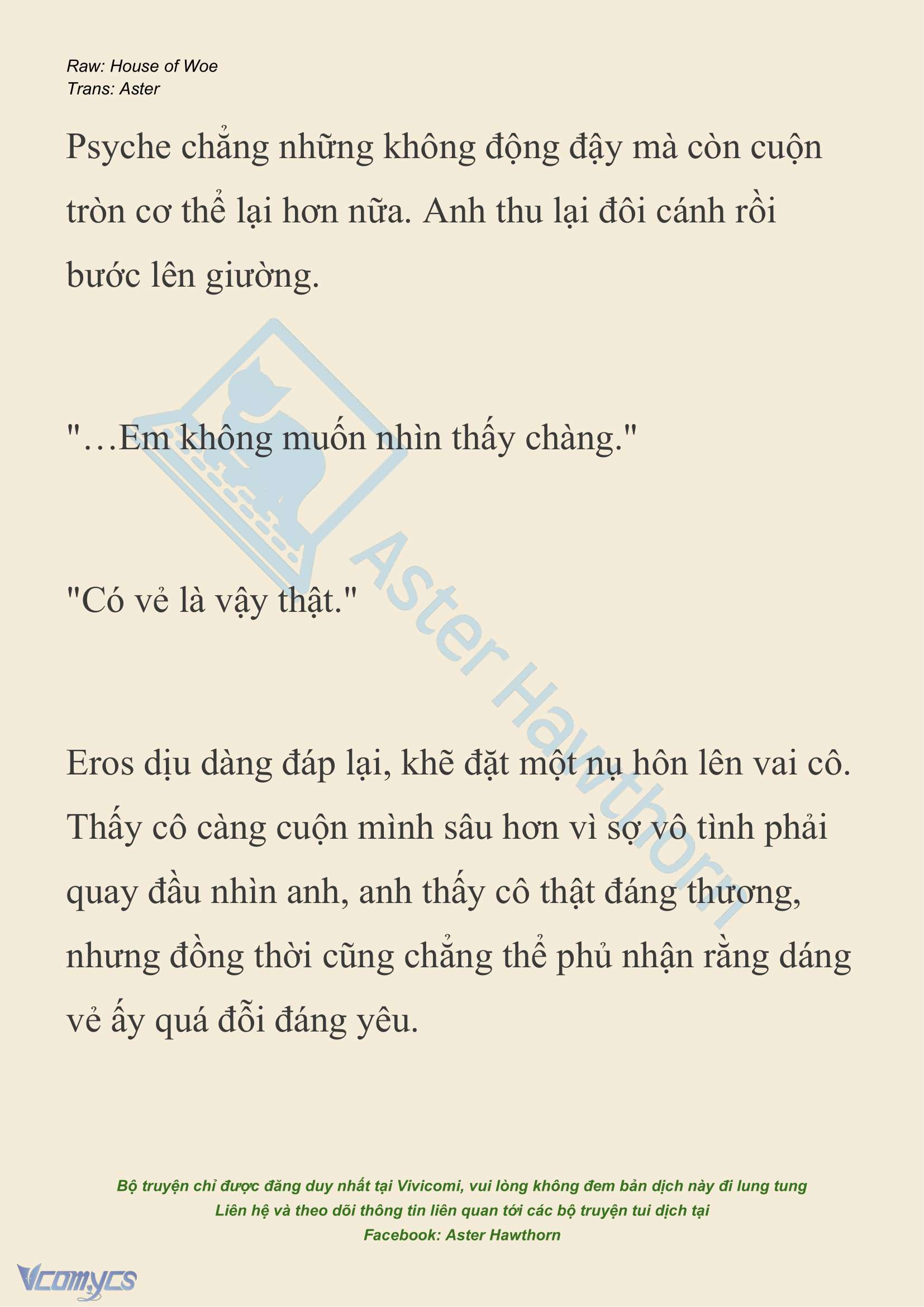 Raw: House of Woe
Trans: Aster

Psyche chẳng những không động đậy mà còn cuộn tròn cơ thể lại hơn nữa. Anh thu lại đôi cánh rồi bước lên giường.

"…Em không muốn nhìn thấy chàng."

"Có vẻ là vậy thật."

Eros dịu dàng đáp lại, khẽ đặt một nụ hôn lên vai cô. Thấy cô càng cuộn mình sâu hơn vì sợ vô tình phải quay đầu nhìn anh, anh thấy cô thật đáng thương, nhưng đồng thời cũng chẳng thể phủ nhận rằng dáng vẻ ấy quá đỗi đáng yêu.

Aster Hawthorn

Bộ truyện chỉ được đăng duy nhất tại Vivicomi, vui lòng không đem bản dịch này đi lung tung
Liên hệ và theo dõi thông tin liên quan tới các bộ truyện tui dịch tại
Facebook: Aster Hawthorn

Vcomycs